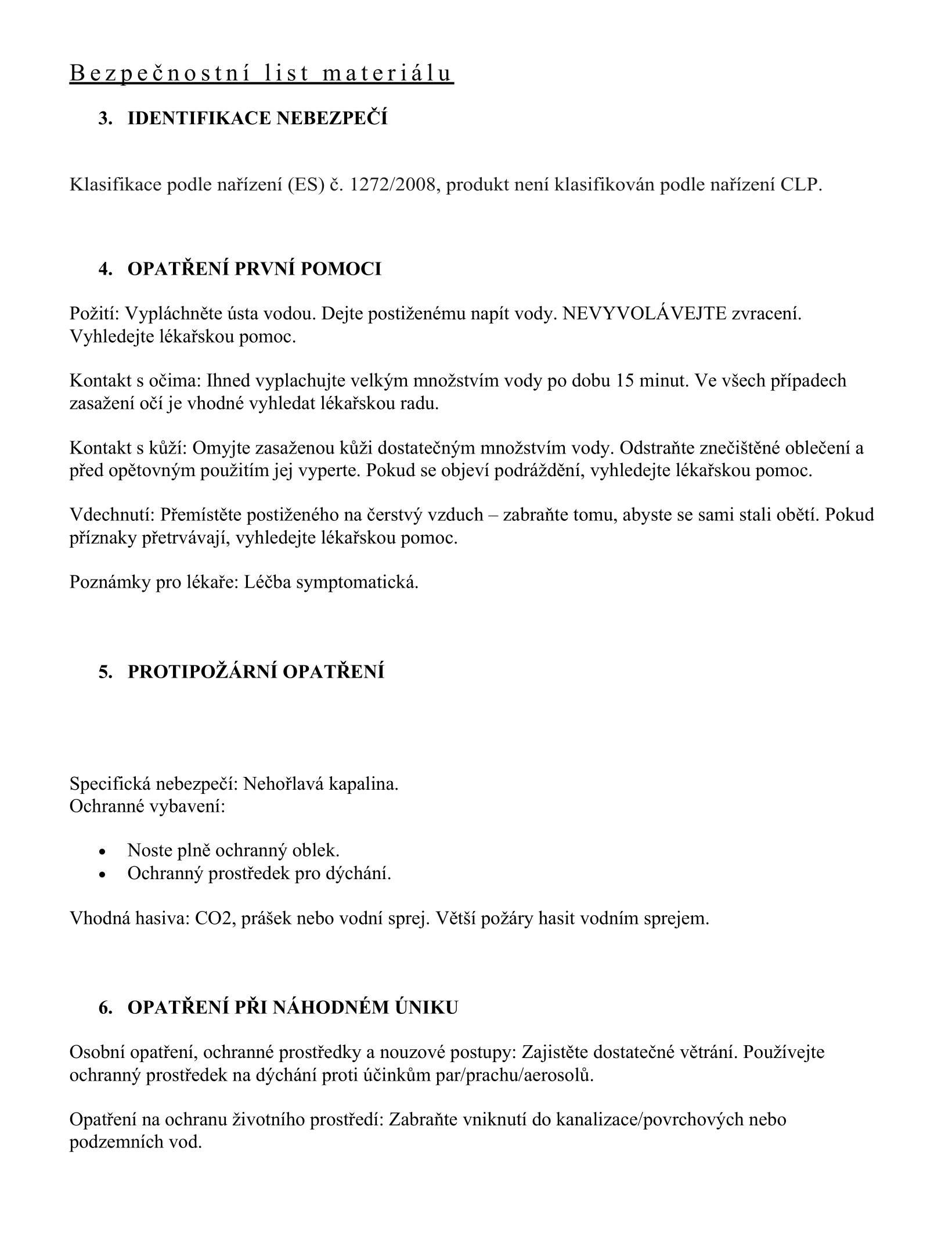 Bezpečnostní list materiálu

3. IDENTIFIKACE NEBEZPEČÍ

Klasifikace podle nařízení (ES) č. 1272/2008, produkt není klasifikován podle nařízení CLP.

4. OPATŘENÍ PRVNÍ POMOCI

Požití: Vypláchněte ústa vodou. Dejte postiženému napít vody. NEVYVOLÁVEJTE zvracení. Vyhledejte lékařskou pomoc.

Kontakt s očima: Ihned vyplachujte velkým množstvím vody po dobu 15 minut. Ve všech případech zasažení očí je vhodné vyhledat lékařskou radu.

Kontakt s kůží: Omyjte zasaženou kůži dostatečným množstvím vody. Odstraňte znečištěné oblečení a před opětovným použitím jej vyperte. Pokud se objeví podráždění, vyhledejte lékařskou pomoc.

Vdechnutí: Přemístěte postiženého na čerstvý vzduch – zabraňte tomu, abyste se sami stali obětí. Pokud příznaky přetrvávají, vyhledejte lékařskou pomoc.

Poznámky pro lékaře: Léčba symptomatická.

5. PROTIPOŽÁRNÍ OPATŘENÍ

Specifická nebezpečí: Nehořlavá kapalina.
Ochranné vybavení:

• Noste plně ochranný oblek.
• Ochranný prostředek pro dýchání.

Vhodná hasiva: CO2, prášek nebo vodní sprej. Větší požáry hasit vodním sprejem.

6. OPATŘENÍ PŘI NÁHODNÉM ÚNIKU

Osobní opatření, ochranné prostředky a nouzové postupy: Zajistěte dostatečné větrání. Používejte ochranný prostředek na dýchání proti účinkům par/prachu/aerosolů.

Opatření na ochranu životního prostředí: Zabraňte vniknutí do kanalizace/povrchových nebo podzemních vod.